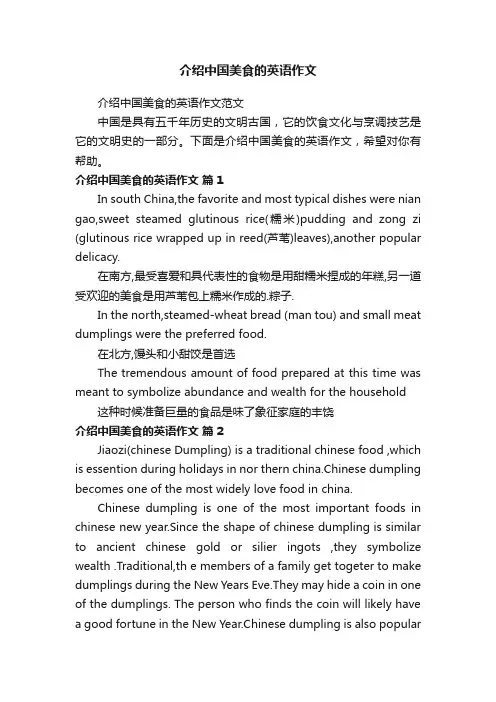 介绍中国美食的英语作文

介绍中国美食的英语作文范文

中国是具有五千年历史的文明古国，它的饮食文化与烹调技艺是它的文明史的一部分。下面是介绍中国美食的英语作文，希望对你有帮助。

介绍中国美食的英语作文 篇1

In south China,the favorite and most typical dishes were nian gao,sweet steamed glutinous rice(糯米)pudding and zong zi (glutinous rice wrapped up in reed(芦苇)leaves),another popular delicacy.

在南方,最受喜爱和具代表性的食物是用甜糯米捏成的年糕,另一道受欢迎的美食是用芦苇包上糯米作成的.粽子.

In the north,steamed-wheat bread (man tou) and small meat dumplings were the preferred food.

在北方,馒头和小甜饺是首选

The tremendous amount of food prepared at this time was meant to symbolize abundance and wealth for the household

这种时候准备巨量的食品是味了象征家庭的丰饶

介绍中国美食的英语作文 篇2

Jiaozi(chinese Dumpling) is a traditional chinese food ,which is essention during holidays in nor thern china.Chinese dumpling becomes one of the most widely love food in china.

Chinese dumpling is one of the most important foods in chinese new year.Since the shape of chinese dumpling is similar to ancient chinese gold or silier ingots ,they symbolize wealth .Traditional,th e members of a family get togeter to make dumplings during the New Years Eve.They may hide a coin in one of the dumplings. The person who finds the coin will likely have a good fortune in the New Year.Chinese dumpling is also popular